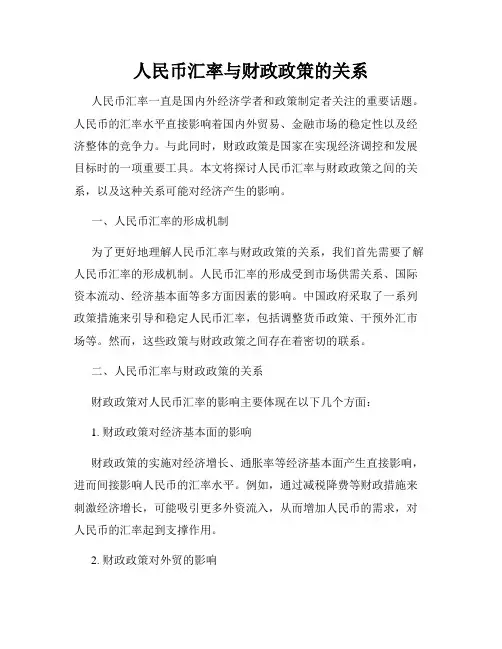 人民币汇率与财政政策的关系

人民币汇率一直是国内外经济学者和政策制定者关注的重要话题。人民币的汇率水平直接影响着国内外贸易、金融市场的稳定性以及经济整体的竞争力。与此同时，财政政策是国家在实现经济调控和发展目标时的一项重要工具。本文将探讨人民币汇率与财政政策之间的关系，以及这种关系可能对经济产生的影响。

一、人民币汇率的形成机制

为了更好地理解人民币汇率与财政政策的关系，我们首先需要了解人民币汇率的形成机制。人民币汇率的形成受到市场供需关系、国际资本流动、经济基本面等多方面因素的影响。中国政府采取了一系列政策措施来引导和稳定人民币汇率，包括调整货币政策、干预外汇市场等。然而，这些政策与财政政策之间存在着密切的联系。

二、人民币汇率与财政政策的关系

财政政策对人民币汇率的影响主要体现在以下几个方面：

1. 财政政策对经济基本面的影响

财政政策的实施对经济增长、通胀率等经济基本面产生直接影响，进而间接影响人民币的汇率水平。例如，通过减税降费等财政措施来刺激经济增长，可能吸引更多外资流入，从而增加人民币的需求，对人民币的汇率起到支撑作用。

2. 财政政策对外贸的影响